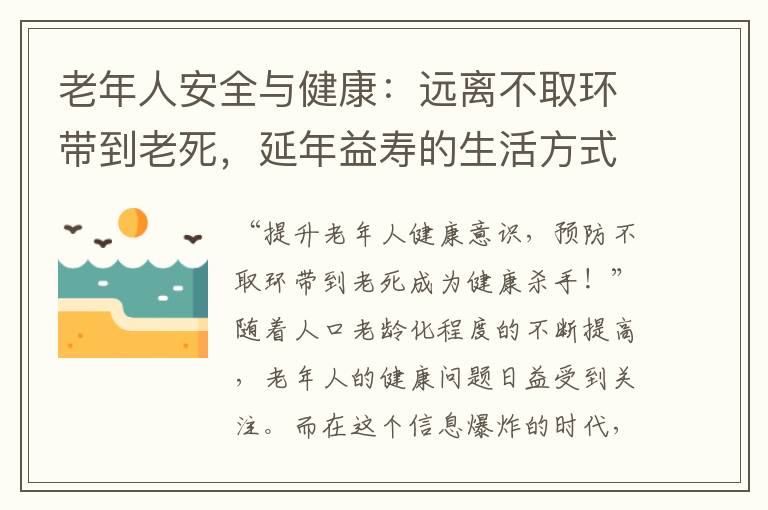 老年人安全与健康：远离不取环带到老死，延年益寿的生活方式

“提升老年人健康意识，预防不取环带到老死成为健康杀手！”随着人口老龄化程度的不断提高，老年人的健康问题日益受到关注。而在这个信息爆炸的时代，